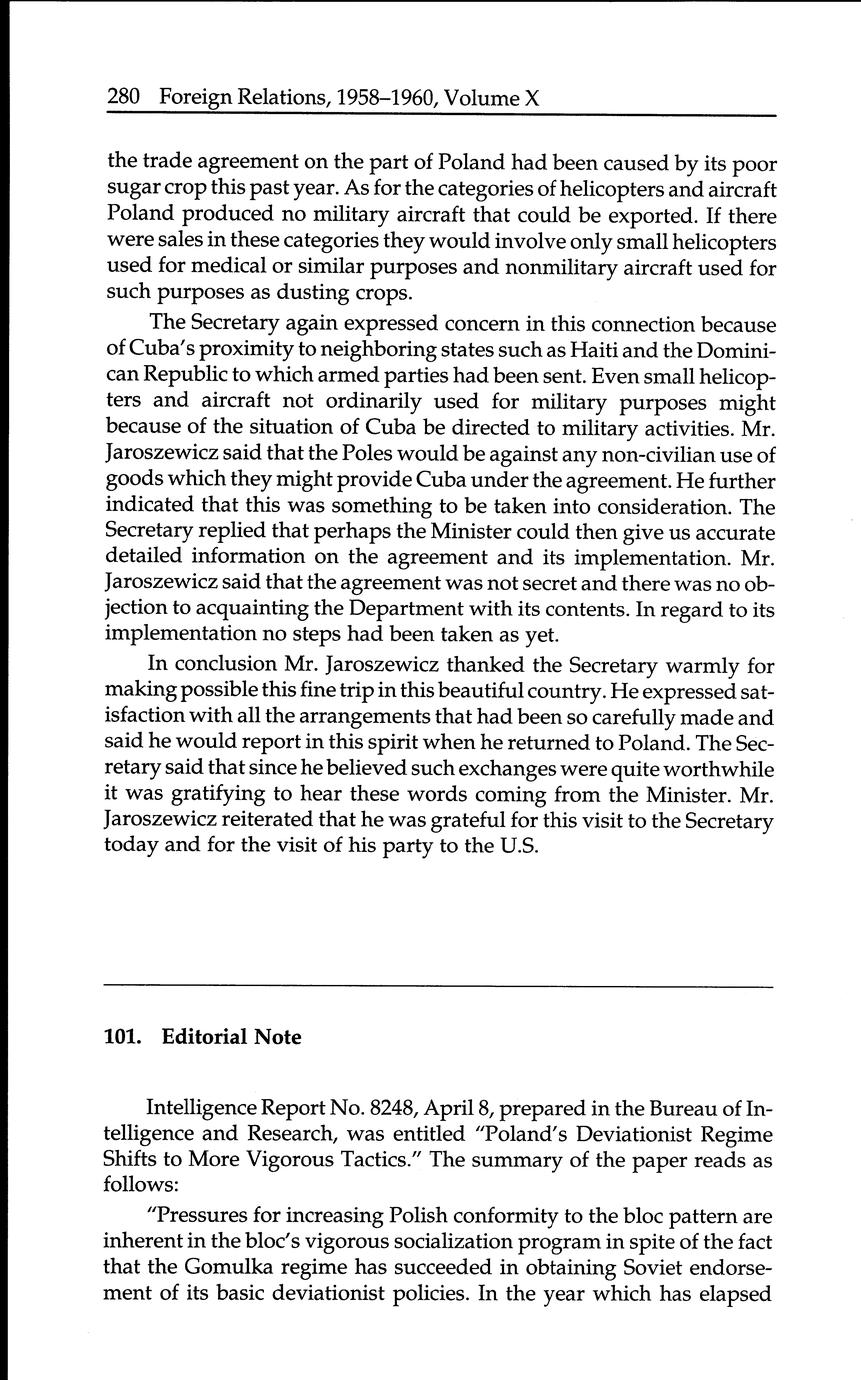 280 Foreign Relations, 1958–1960, Volume X

the trade agreement on the part of Poland had been caused by its poor sugar crop this past year. As for the categories of helicopters and aircraft Poland produced no military aircraft that could be exported. If there were sales in these categories they would involve only small helicopters used for medical or similar purposes and nonmilitary aircraft used for such purposes as dusting crops.

The Secretary again expressed concern in this connection because of Cuba's proximity to neighboring states such as Haiti and the Dominican Republic to which armed parties had been sent. Even small helicopters and aircraft not ordinarily used for military purposes might because of the situation of Cuba be directed to military activities. Mr. Jaroszewicz said that the Poles would be against any non-civilian use of goods which they might provide Cuba under the agreement. He further indicated that this was something to be taken into consideration. The Secretary replied that perhaps the Minister could then give us accurate detailed information on the agreement and its implementation. Mr. Jaroszewicz said that the agreement was not secret and there was no objection to acquainting the Department with its contents. In regard to its implementation no steps had been taken as yet.

In conclusion Mr. Jaroszewicz thanked the Secretary warmly for making possible this fine trip in this beautiful country. He expressed satisfaction with all the arrangements that had been so carefully made and said he would report in this spirit when he returned to Poland. The Secretary said that since he believed such exchanges were quite worthwhile it was gratifying to hear these words coming from the Minister. Mr. Jaroszewicz reiterated that he was grateful for this visit to the Secretary today and for the visit of his party to the U.S.

101. Editorial Note

Intelligence Report No. 8248, April 8, prepared in the Bureau of Intelligence and Research, was entitled "Poland's Deviationist Regime Shifts to More Vigorous Tactics." The summary of the paper reads as follows:

"Pressures for increasing Polish conformity to the bloc pattern are inherent in the bloc's vigorous socialization program in spite of the fact that the Gomulka regime has succeeded in obtaining Soviet endorsement of its basic deviationist policies. In the year which has elapsed